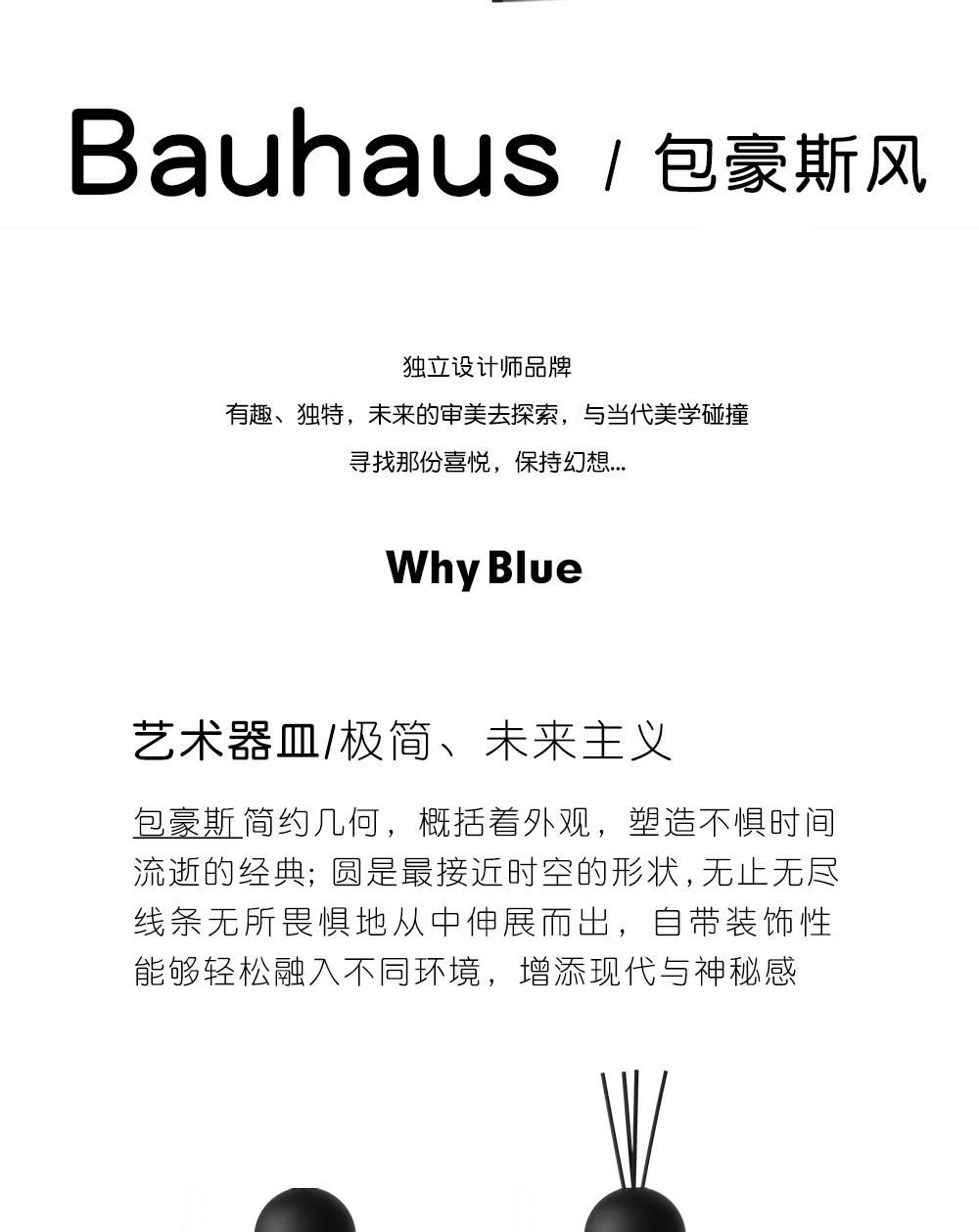 Bauhaus / 包豪斯风

独立设计师品牌
有趣、独特，未来的审美去探索，与当代美学碰撞
寻找那份喜悦，保持幻想...

Why Blue

艺术器皿/极简、未来主义

包豪斯简约几何，概括着外观，塑造不惧时间流逝的经典；圆是最接近时空的形状，无止无尽线条无所畏惧地从中伸展而出，自带装饰性能够轻松融入不同环境，增添现代与神秘感